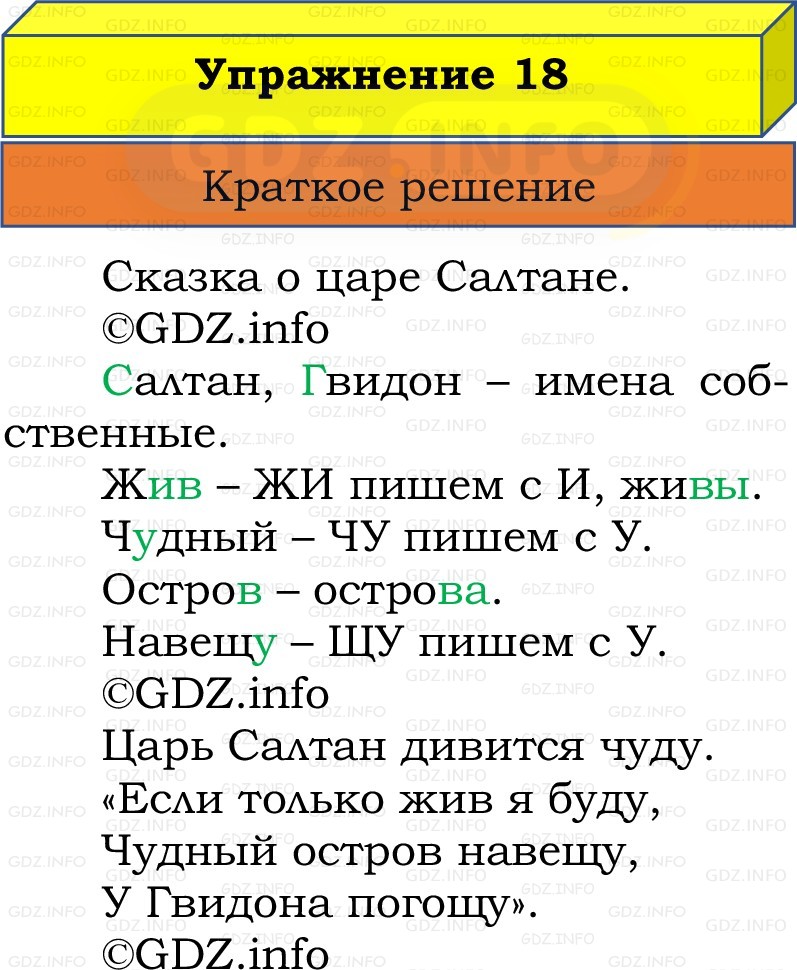 Упражнение 18

Краткое решение

Сказка о царе Салтане.
©GDZ.info
Салтан, Гвидон – имена собственные.
Жив – ЖИ пишем с И, живы.
Чудный – ЧУ пишем с У.
Остров – острова.
Навещу – ЩУ пишем с У.
©GDZ.info
Царь Салтан дивится чуду.
«Если только жив я буду,
Чудный остров навещу,
У Гвидона погощу».
©GDZ.info